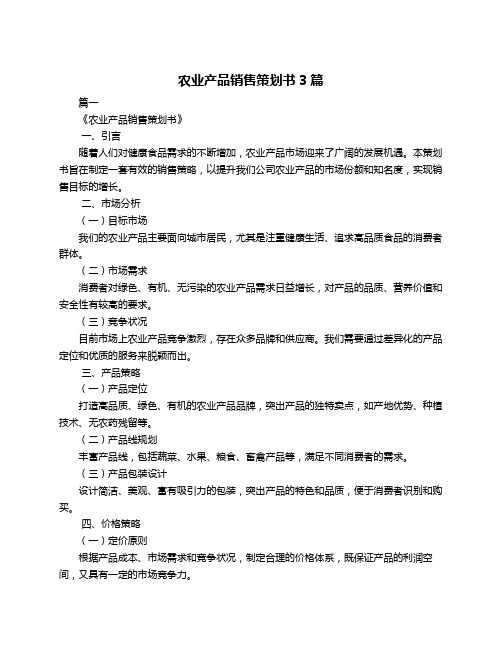 农业产品销售策划书 3 篇

篇一

《农业产品销售策划书》

一、引言

随着人们对健康食品需求的不断增加，农业产品市场迎来了广阔的发展机遇。本策划书旨在制定一套有效的销售策略，以提升我们公司农业产品的市场份额和知名度，实现销售目标的增长。

二、市场分析

（一）目标市场

我们的农业产品主要面向城市居民，尤其是注重健康生活、追求高品质食品的消费者群体。

（二）市场需求

消费者对绿色、有机、无污染的农业产品需求日益增长，对产品的品质、营养价值和安全性有较高的要求。

（三）竞争状况

目前市场上农业产品竞争激烈，存在众多品牌和供应商。我们需要通过差异化的产品定位和优质的服务来脱颖而出。

三、产品策略

（一）产品定位

打造高品质、绿色、有机的农业产品品牌，突出产品的独特卖点，如产地优势、种植技术、无农药残留等。

（二）产品线规划

丰富产品线，包括蔬菜、水果、粮食、畜禽产品等，满足不同消费者的需求。

（三）产品包装设计

设计简洁、美观、富有吸引力的包装，突出产品的特色和品质，便于消费者识别和购买。

四、价格策略

（一）定价原则

根据产品成本、市场需求和竞争状况，制定合理的价格体系，既保证产品的利润空间，又具有一定的市场竞争力。